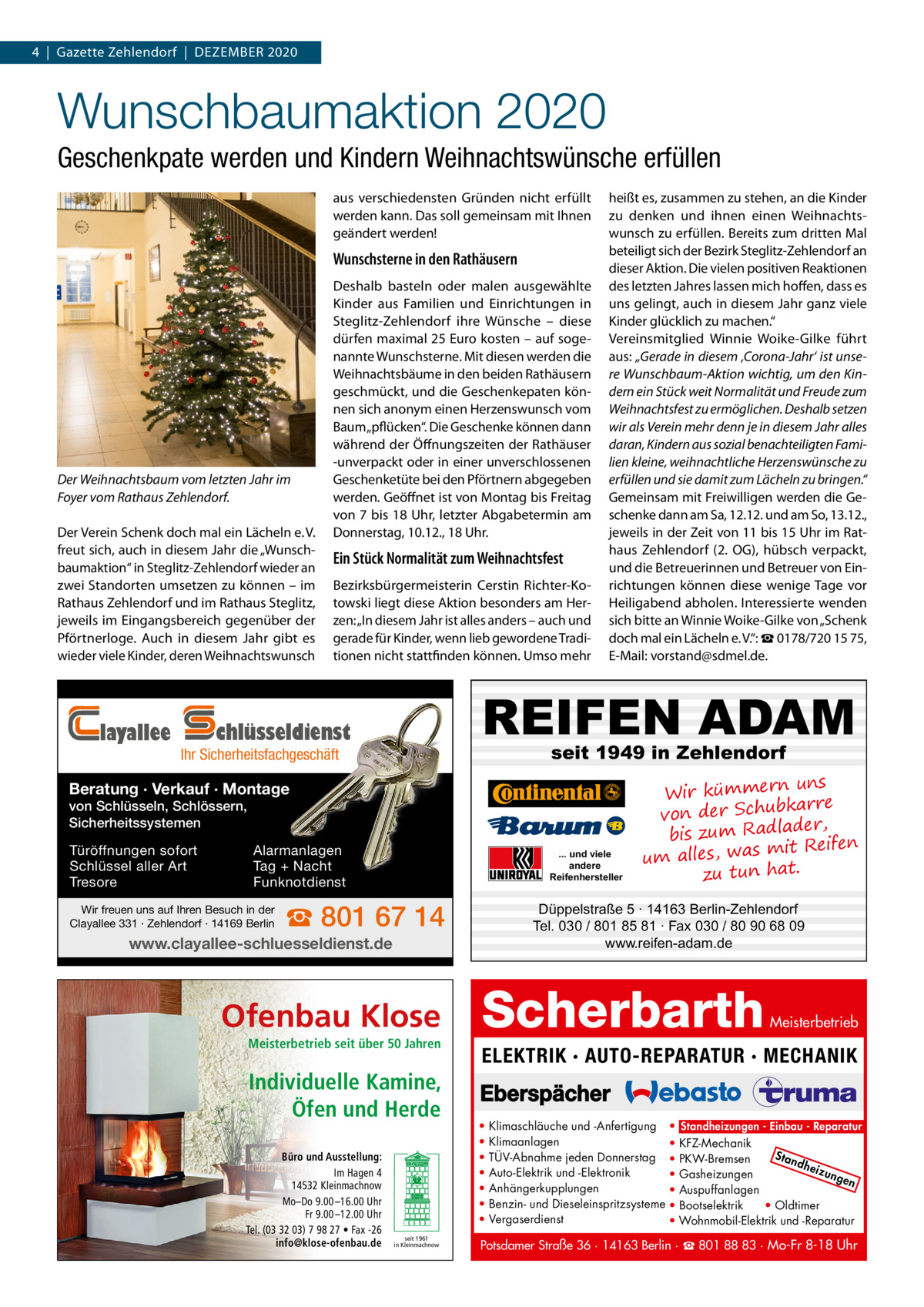 4 | Gazette Zehlendorf | DEZEMBER 2020

Wunschbaumaktion 2020

Geschenkpate werden und Kindern Weihnachtswünsche erfüllen

Der Weihnachtsbaum vom letzten Jahr im Foyer vom Rathaus Zehlendorf.

Der Verein Schenk doch mal ein Lächeln e. V. freut sich, auch in diesem Jahr die „Wunschbaumaktion“ in Steglitz-Zehlendorf wieder an zwei Standorten umsetzen zu können – im Rathaus Zehlendorf und im Rathaus Steglitz, jeweils im Eingangsbereich gegenüber der Pförtnerloge. Auch in diesem Jahr gibt es wieder viele Kinder, deren Weihnachtswunsch aus verschiedensten Gründen nicht erfüllt werden kann. Das soll gemeinsam mit Ihnen geändert werden!

Wunschsterne in den Rathäusern

Deshalb basteln oder malen ausgewählte Kinder aus Familien und Einrichtungen in Steglitz-Zehlendorf ihre Wünsche – diese dürfen maximal 25 Euro kosten – auf sogenannte Wunschsterne. Mit diesen werden die Weihnachtsbäume in den beiden Rathäusern geschmückt, und die Geschenkepaten können sich anonym einen Herzenswunsch vom Baum „pflücken“. Die Geschenke können dann während der Öffnungszeiten der Rathäuser -unverpackt oder in einer unverschlossenen Geschenketüte bei den Pförtnern abgegeben werden. Geöffnet ist von Montag bis Freitag von 7 bis 18 Uhr, letzter Abgabetermin am Donnerstag, 10.12., 18 Uhr.

Ein Stück Normalität zum Weihnachtsfest

Bezirksbürgermeisterin Cerstin Richter-Kotowski liegt diese Aktion besonders am Herzen: „In diesem Jahr ist alles anders – auch und gerade für Kinder, wenn lieb gewordene Traditionen nicht stattfinden können. Umso mehr heißt es, zusammen zu stehen, an die Kinder zu denken und ihnen einen Weihnachtswunsch zu erfüllen. Bereits zum dritten Mal beteiligt sich der Bezirk Steglitz-Zehlendorf an dieser Aktion. Die vielen positiven Reaktionen des letzten Jahres lassen mich hoffen, dass es uns gelingt, auch in diesem Jahr ganz viele Kinder glücklich zu machen.“
Vereinsmitglied Winnie Woike-Gilke führt aus: „Gerade in diesem ‚Corona-Jahr‘ ist unsere Wunschbaum-Aktion wichtig, um den Kindern ein Stück weit Normalität und Freude zum Weihnachtsfest zu ermöglichen. Deshalb setzen wir als Verein mehr denn je in diesem Jahr alles daran, Kindern aus sozial benachteiligten Familien kleine, weihnachtliche Herzenswünsche zu erfüllen und sie damit zum Lächeln zu bringen.“ Gemeinsam mit Freiwilligen werden die Geschenke dann am Sa, 12.12. und am So, 13.12., jeweils in der Zeit von 11 bis 15 Uhr im Rathaus Zehlendorf (2. OG), hübsch verpackt, und die Betreuerinnen und Betreuer von Einrichtungen können diese wenige Tage vor Heiligabend abholen. Interessierte wenden sich bitte an Winnie Woike-Gilke von „Schenk doch mal ein Lächeln e. V.“: ☎ 0178/720 15 75, E-Mail: vorstand@sdmel.de.

Clayallee Schlüsseldienst
Ihr Sicherheitsfachgeschäft
Beratung · Verkauf · Montage
von Schlüsseln, Schlössern, Sicherheitssystemen
Türöffnungen sofort
Schlüssel aller Art
Tresore
Alarmanlagen
Tag + Nacht
Funknotdienst
Wir freuen uns auf Ihren Besuch in der Clayallee 331 · Zehlendorf · 14169 Berlin
☎ 801 67 14
www.clayallee-schluesseldienst.de

REIFEN ADAM
seit 1949 in Zehlendorf
Continental
Barum
UNIROYAL
... und viele andere Reifenhersteller
Wir kümmern uns von der Schubkarre bis zum Radlader, um alles, was mit Reifen zu tun hat.
Düppelstraße 5 · 14163 Berlin-Zehlendorf
Tel. 030 / 801 85 81 · Fax 030 / 80 90 68 09
www.reifen-adam.de

Ofenbau Klose
Meisterbetrieb seit über 50 Jahren
Individuelle Kamine, Öfen und Herde
Büro und Ausstellung:
Im Hagen 4
14532 Kleinmachnow
Mo–Do 9.00–16.00 Uhr
Fr 9.00–12.00 Uhr
Tel. (03 32 03) 7 98 27 • Fax -26
info@klose-ofenbau.de
seit 1961 in Kleinmachnow

Scherbarth Meisterbetrieb
ELEKTRIK · AUTO-REPARATUR · MECHANIK
Eberspächer Webasto truma
• Klimaschläuche und -Anfertigung
• Klimaanlagen
• TÜV-Abnahme jeden Donnerstag
• Auto-Elektrik und -Elektronik
• Anhängerkupplungen
• Benzin- und Dieseleinspritzsysteme
• Vergaserdienst
• Standheizungen - Einbau - Reparatur
• KFZ-Mechanik
• PKW-Bremsen
• Gasheizungen
• Auspuffanlagen
• Bootselektrik • Oldtimer
• Wohnmobil-Elektrik und -Reparatur
Standheizungen
Potsdamer Straße 36 · 14163 Berlin · ☎ 801 88 83 · Mo-Fr 8-18 Uhr